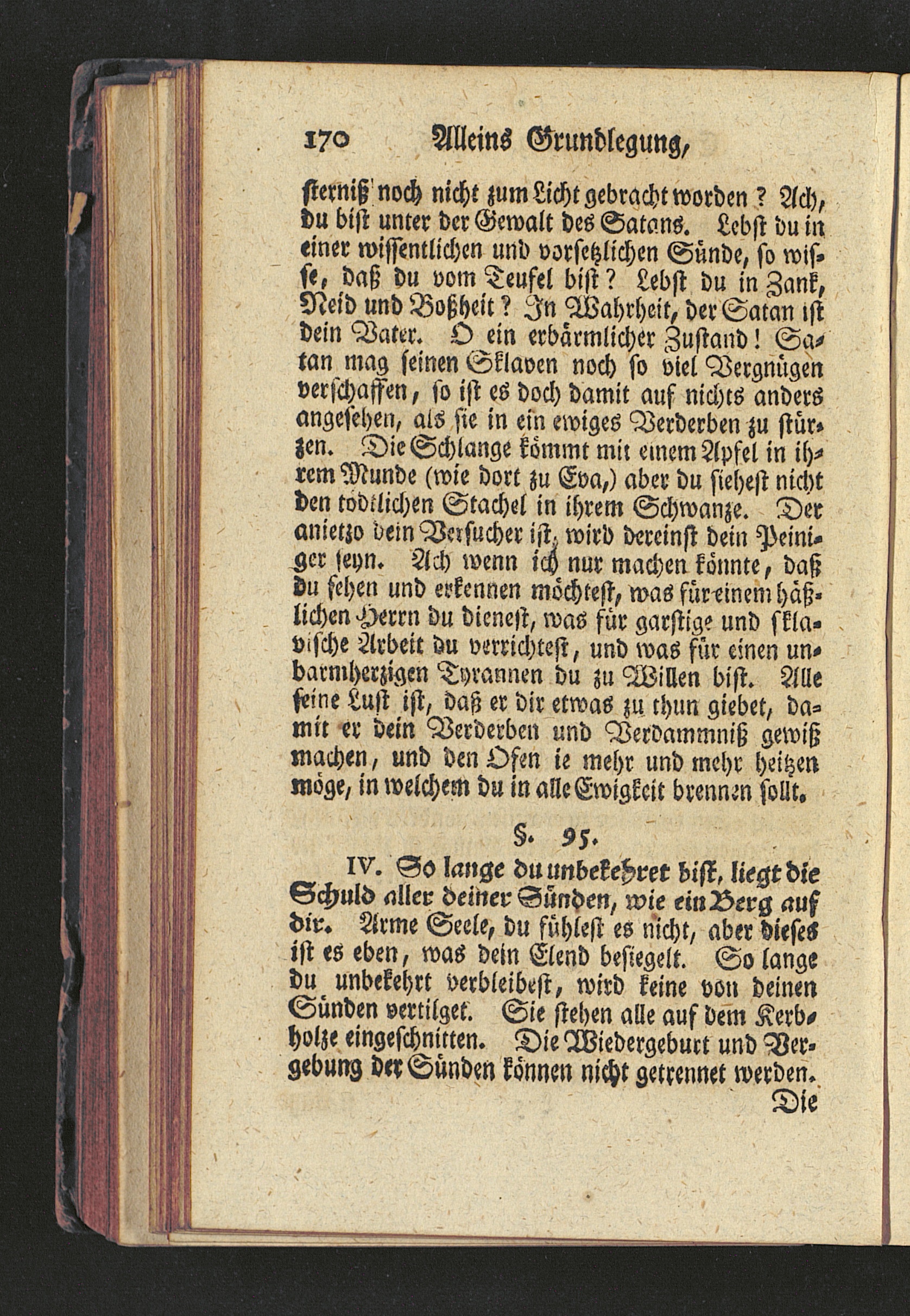 170 Alleins Grundlegung,

sterniß noch nicht zum Licht gebracht worden? Ach, du bist unter der Gewalt des Satans. Lebst du in einer wissentlichen und vorsetzlichen Sünde, so wisse, daß du vom Teufel bist? Lebst du in Zank, Neid und Boßheit? In Wahrheit, der Satan ist dein Vater. O ein erbärmlicher Zustand! Satan mag seinen Sklaven noch so viel Vergnügen verschaffen, so ist es doch damit auf nichts anders angesehen, als sie in ein ewiges Verderben zu stürzen. Die Schlange kömmt mit einem Apfel in ihrem Munde (wie dort zu Eva,) aber du siehest nicht den tödtlichen Stachel in ihrem Schwanze. Der anietzo dein Versucher ist, wird dereinst dein Peiniger seyn. Ach wenn ich nur machen könnte, daß du sehen und erkennen möchtest, was für einem häßlichen Herrn du dienest, was für garstige und sklavische Arbeit du verrichtest, und was für einen unbarmherzigen Tyrannen du zu Willen bist. Alle seine Lust ist, daß er dir etwas zu thun giebet, damit er dein Verderben und Verdammniß gewiß machen, und den Ofen ie mehr und mehr heitzen möge, in welchem du in alle Ewigkeit brennen sollt.

§. 95.

IV. So lange du unbekehret bist, liegt die Schuld aller deiner Sünden, wie ein Berg auf dir. Arme Seele, du fühlest es nicht, aber dieses ist es eben, was dein Elend besiegelt. So lange du unbekehrt verbleibest, wird keine von deinen Sünden vertilget. Sie stehen alle auf dem Kerbholze eingeschnitten. Die Wiedergeburt und Vergebung der Sünden können nicht getrennet werden.

Die